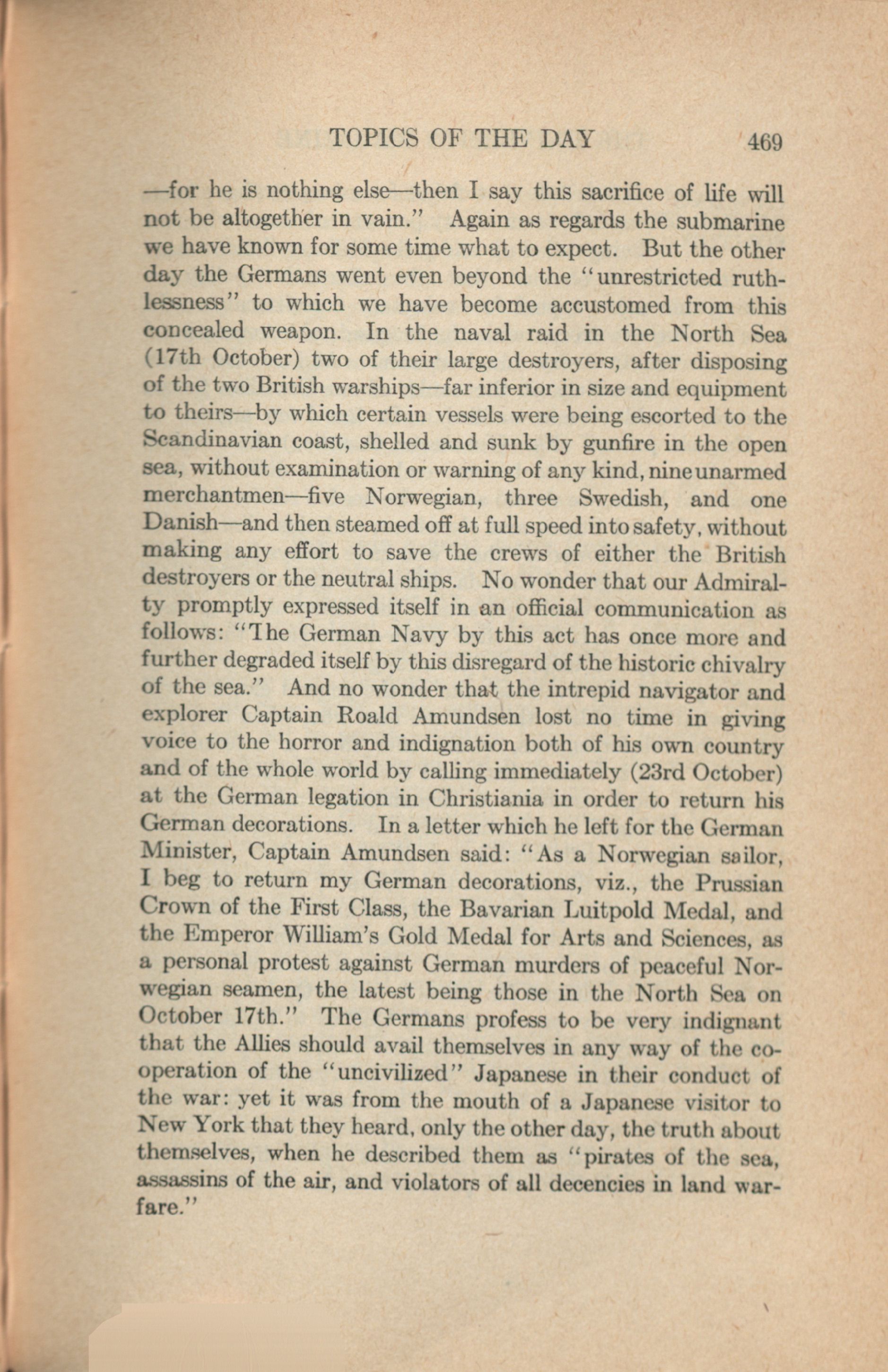 TOPICS OF THE DAY 469

—for he is nothing else—then I say this sacrifice of life will not be altogether in vain." Again as regards the submarine we have known for some time what to expect. But the other day the Germans went even beyond the "unrestricted ruthlessness" to which we have become accustomed from this concealed weapon. In the naval raid in the North Sea (17th October) two of their large destroyers, after disposing of the two British warships—far inferior in size and equipment to theirs—by which certain vessels were being escorted to the Scandinavian coast, shelled and sunk by gunfire in the open sea, without examination or warning of any kind, nine unarmed merchantmen—five Norwegian, three Swedish, and one Danish—and then steamed off at full speed into safety, without making any effort to save the crews of either the British destroyers or the neutral ships. No wonder that our Admiralty promptly expressed itself in an official communication as follows: "The German Navy by this act has once more and further degraded itself by this disregard of the historic chivalry of the sea." And no wonder that the intrepid navigator and explorer Captain Roald Amundsen lost no time in giving voice to the horror and indignation both of his own country and of the whole world by calling immediately (23rd October) at the German legation in Christiania in order to return his German decorations. In a letter which he left for the German Minister, Captain Amundsen said: "As a Norwegian sailor, I beg to return my German decorations, viz., the Prussian Crown of the First Class, the Bavarian Luitpold Medal, and the Emperor William's Gold Medal for Arts and Sciences, as a personal protest against German murders of peaceful Norwegian seamen, the latest being those in the North Sea on October 17th." The Germans profess to be very indignant that the Allies should avail themselves in any way of the co-operation of the "uncivilized" Japanese in their conduct of the war: yet it was from the mouth of a Japanese visitor to New York that they heard, only the other day, the truth about themselves, when he described them as "pirates of the sea, assassins of the air, and violators of all decencies in land warfare."